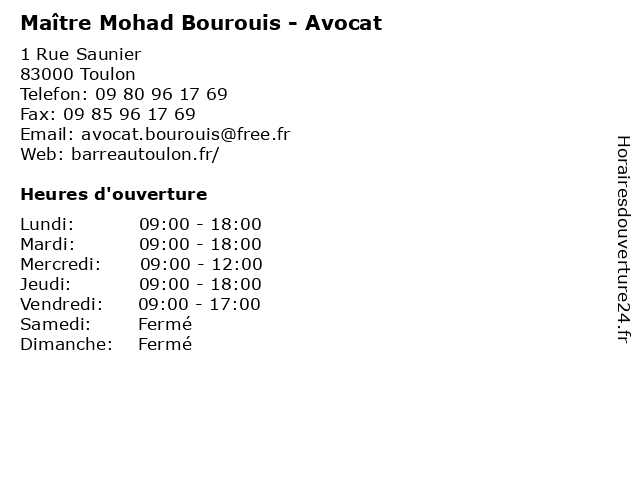 Maître Mohad Bourouis - Avocat

1 Rue Saunier
83000 Toulon
Telefon: 09 80 96 17 69
Fax: 09 85 96 17 69
Email: avocat.bourouis@free.fr
Web: barreautoulon.fr/

Heures d'ouverture

Lundi: 09:00 - 18:00
Mardi: 09:00 - 18:00
Mercredi: 09:00 - 12:00
Jeudi: 09:00 - 18:00
Vendredi: 09:00 - 17:00
Samedi: Fermé
Dimanche: Fermé

Horairesdouverture24.fr